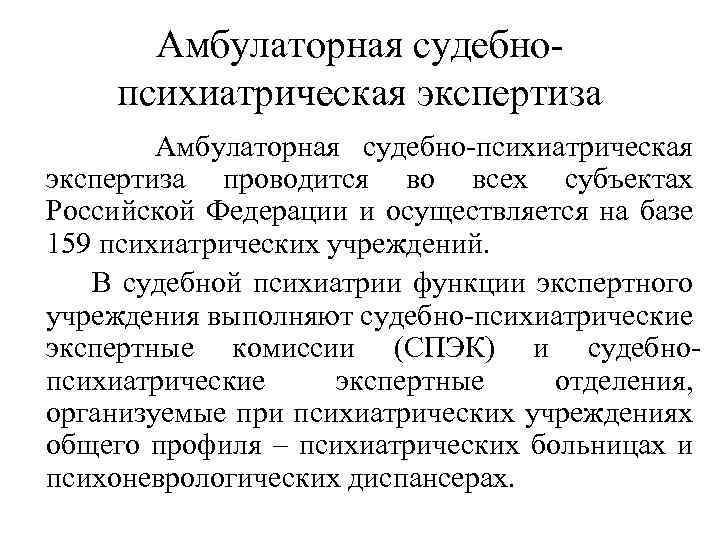 Амбулаторная судебно-психиатрическая экспертиза

Амбулаторная судебно-психиатрическая экспертиза проводится во всех субъектах Российской Федерации и осуществляется на базе 159 психиатрических учреждений.

В судебной психиатрии функции экспертного учреждения выполняют судебно-психиатрические экспертные комиссии (СПЭК) и судебно-психиатрические экспертные отделения, организуемые при психиатрических учреждениях общего профиля – психиатрических больницах и психоневрологических диспансерах.